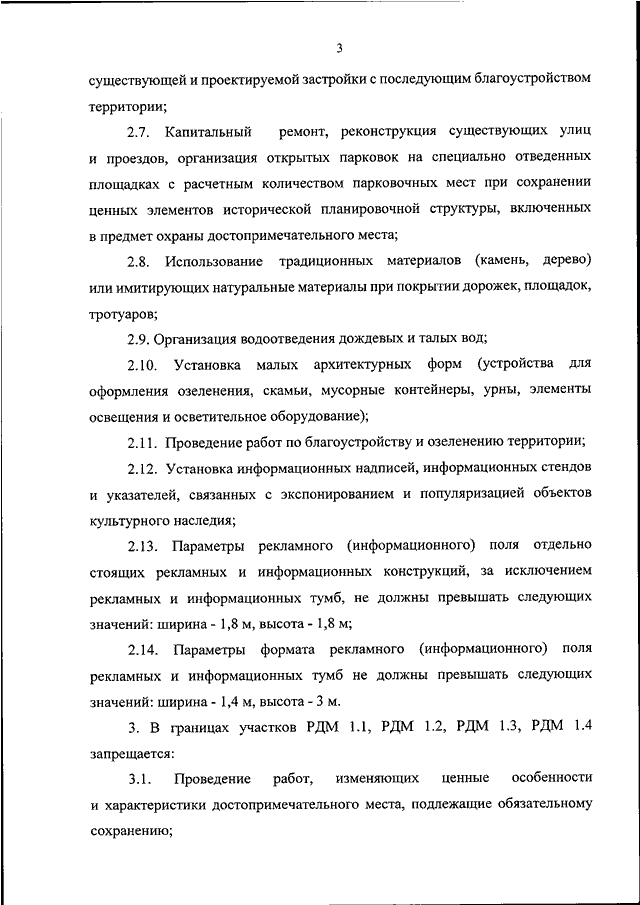 3

существующей и проектируемой застройки с последующим благоустройством территории;

2.7. Капитальный ремонт, реконструкция существующих улиц и проездов, организация открытых парковок на специально отведенных площадках с расчетным количеством парковочных мест при сохранении ценных элементов исторической планировочной структуры, включенных в предмет охраны достопримечательного места;

2.8. Использование традиционных материалов (камень, дерево) или имитирующих натуральные материалы при покрытии дорожек, площадок, тротуаров;

2.9. Организация водоотведения дождевых и талых вод;

2.10. Установка малых архитектурных форм (устройства для оформления озеленения, скамьи, мусорные контейнеры, урны, элементы освещения и осветительное оборудование);

2.11. Проведение работ по благоустройству и озеленению территории;

2.12. Установка информационных надписей, информационных стендов и указателей, связанных с экспонированием и популяризацией объектов культурного наследия;

2.13. Параметры рекламного (информационного) поля отдельно стоящих рекламных и информационных конструкций, за исключением рекламных и информационных тумб, не должны превышать следующих значений: ширина - 1,8 м, высота - 1,8 м;

2.14. Параметры формата рекламного (информационного) поля рекламных и информационных тумб не должны превышать следующих значений: ширина - 1,4 м, высота - 3 м.

3. В границах участков РДМ 1.1, РДМ 1.2, РДМ 1.3, РДМ 1.4 запрещается:

3.1. Проведение работ, изменяющих ценные особенности и характеристики достопримечательного места, подлежащие обязательному сохранению;